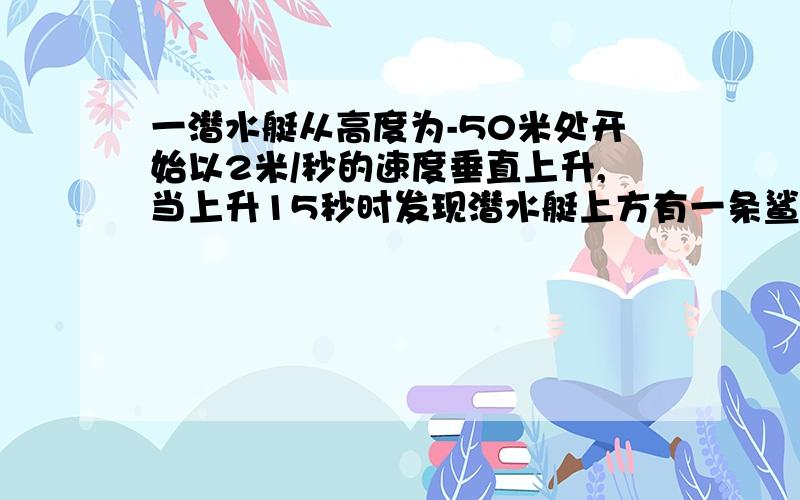 一潜水艇从高度为-50米处开始以2米/秒的速度垂直上升，当上升15秒时发现潜水艇上方有一条鲨